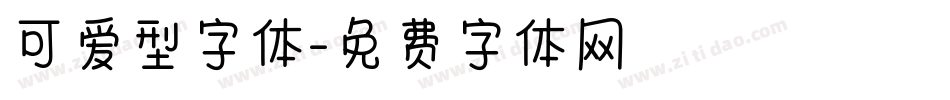 可爱型字体-免费字体网

www.zitidao.com